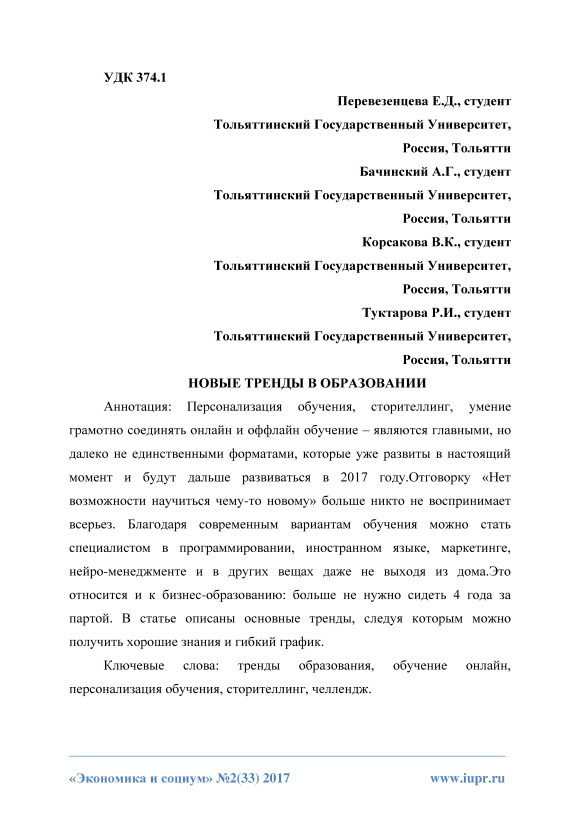 УДК 374.1

Перевезенцева Е.Д., студент
Тольяттинский Государственный Университет,
Россия, Тольятти
Бачинский А.Г., студент
Тольяттинский Государственный Университет,
Россия, Тольятти
Корсакова В.К., студент
Тольяттинский Государственный Университет,
Россия, Тольятти
Туктарова Р.И., студент
Тольяттинский Государственный Университет,
Россия, Тольятти

НОВЫЕ ТРЕНДЫ В ОБРАЗОВАНИИ

Аннотация: Персонализация обучения, сторителлинг, умение грамотно соединять онлайн и оффлайн обучение – являются главными, но далеко не единственными форматами, которые уже развиты в настоящий момент и будут дальше развиваться в 2017 году.Отговорку «Нет возможности научиться чему-то новому» больше никто не воспринимает всерьез. Благодаря современным вариантам обучения можно стать специалистом в программировании, иностранном языке, маркетинге, нейро-менеджменте и в других вещах даже не выходя из дома.Это относится и к бизнес-образованию: больше не нужно сидеть 4 года за партой. В статье описаны основные тренды, следуя которым можно получить хорошие знания и гибкий график.

Ключевые слова: тренды образования, обучение онлайн, персонализация обучения, сторителлинг, челлендж.

«Экономика и социум» №2(33) 2017 www.iupr.ru